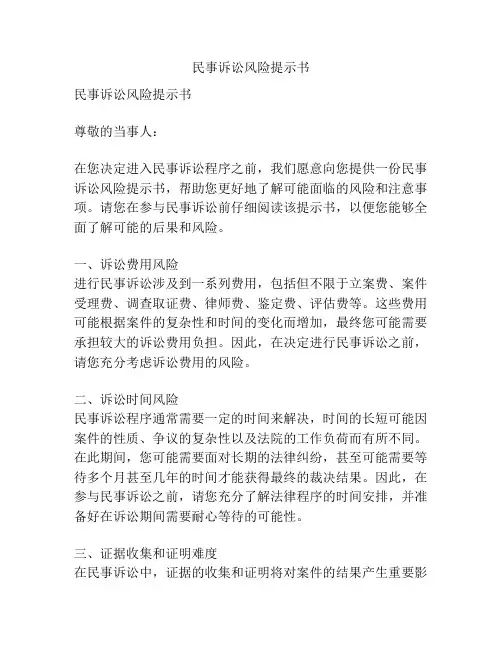 民事诉讼风险提示书

民事诉讼风险提示书

尊敬的当事人：

在您决定进入民事诉讼程序之前，我们愿意向您提供一份民事诉讼风险提示书，帮助您更好地了解可能面临的风险和注意事项。请您在参与民事诉讼前仔细阅读该提示书，以便您能够全面了解可能的后果和风险。

一、诉讼费用风险
进行民事诉讼涉及到一系列费用，包括但不限于立案费、案件受理费、调查取证费、律师费、鉴定费、评估费等。这些费用可能根据案件的复杂性和时间的变化而增加，最终您可能需要承担较大的诉讼费用负担。因此，在决定进行民事诉讼之前，请您充分考虑诉讼费用的风险。

二、诉讼时间风险
民事诉讼程序通常需要一定的时间来解决，时间的长短可能因案件的性质、争议的复杂性以及法院的工作负荷而有所不同。在此期间，您可能需要面对长期的法律纠纷，甚至可能需要等待多个月甚至几年的时间才能获得最终的裁决结果。因此，在参与民事诉讼之前，请您充分了解法律程序的时间安排，并准备好在诉讼期间需要耐心等待的可能性。

三、证据收集和证明难度
在民事诉讼中，证据的收集和证明将对案件的结果产生重要影